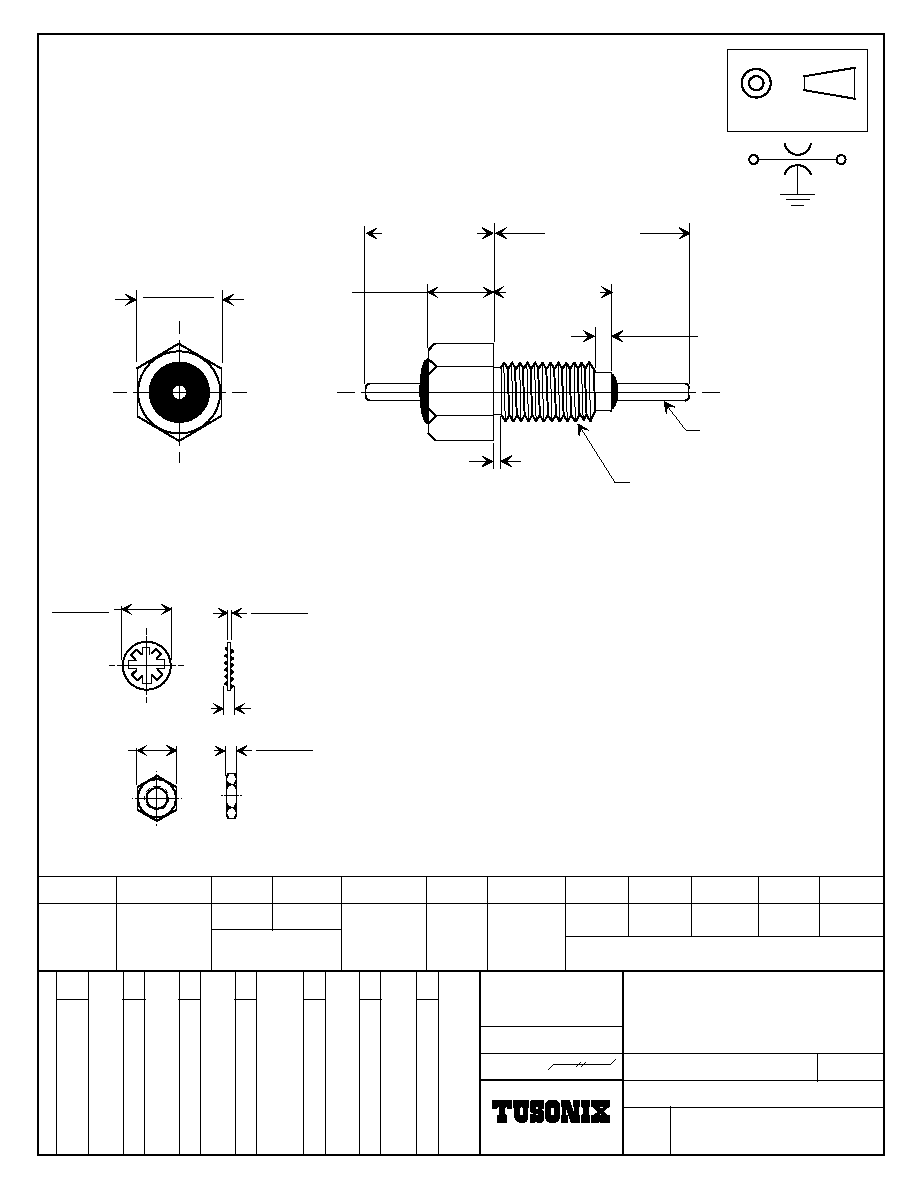 TUSONIX